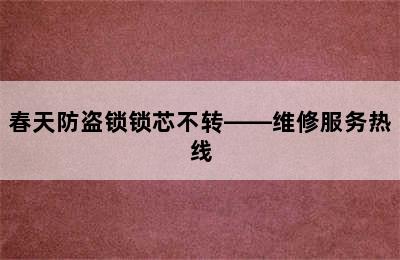 春天防盗锁锁芯不转——维修服务热线